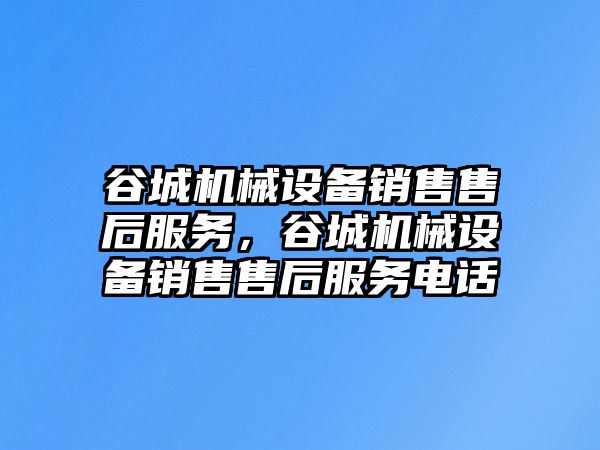 谷城机械设备销售售后服务，谷城机械设备销售售后服务电话